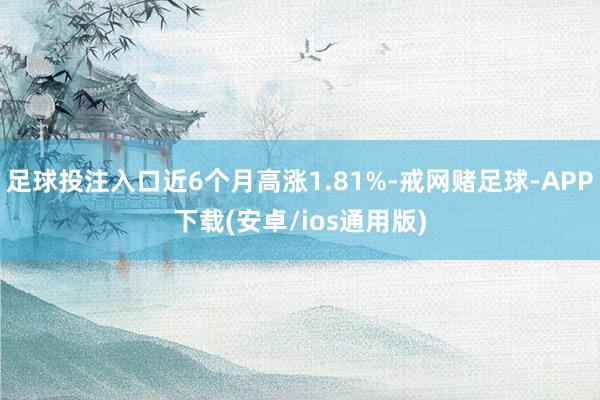 足球投注入口近6个月高涨1.81%-戒网赌足球-APP下载(安卓/ios通用版)